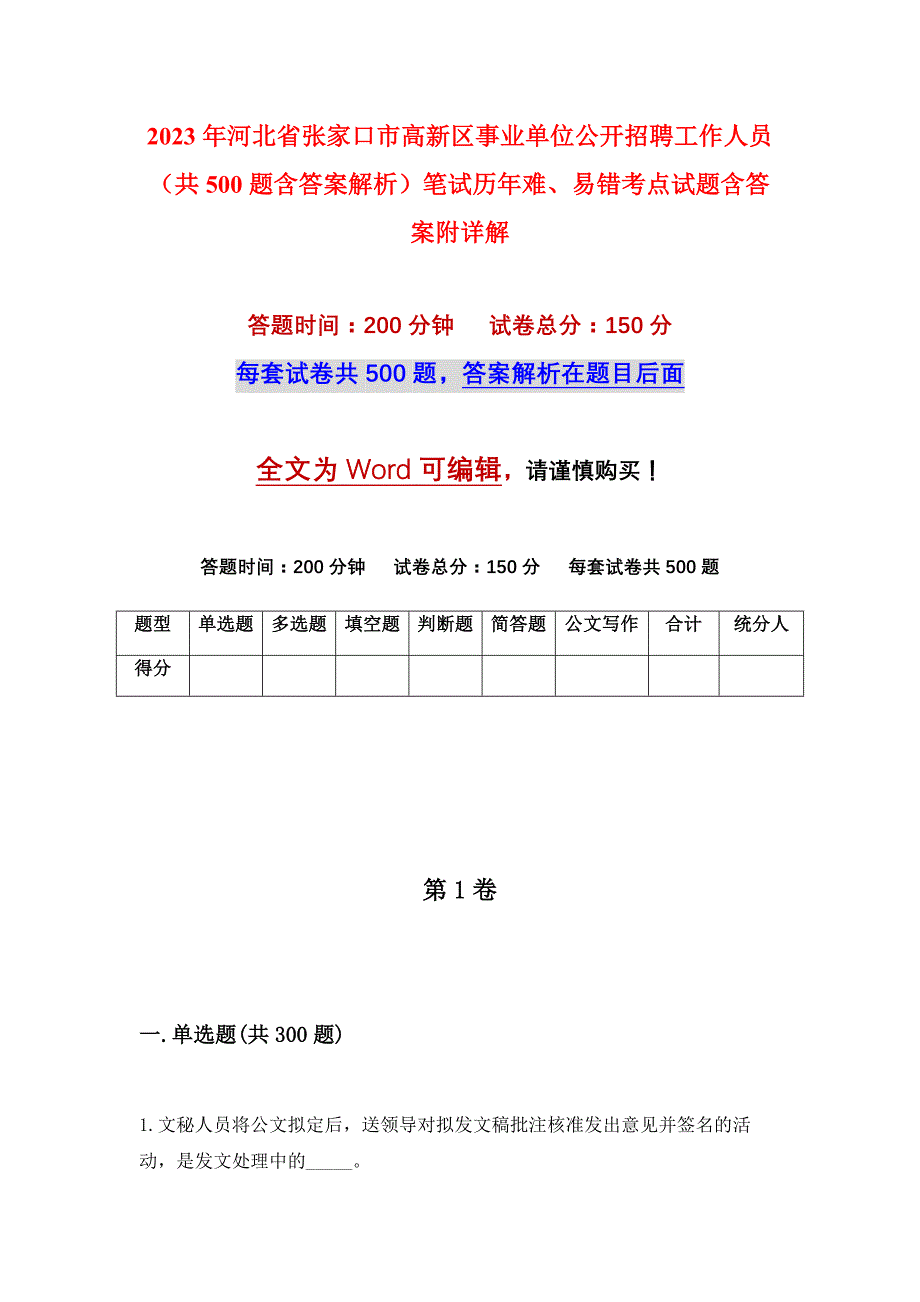 2023年河北省张家口市高新区事业单位公开招聘工作人员（共500题含答案解析）笔试历年难、易错考点试题含答案附详解

答题时间：200分钟　试卷总分：150分

每套试卷共500题，答案解析在题目后面

全文为Word可编辑，请谨慎购买！

答题时间：200分钟　试卷总分：150分　每套试卷共500题

| 题型 | 单选题 | 多选题 | 填空题 | 判断题 | 简答题 | 公文写作 | 合计 | 统分人 |
|---|---|---|---|---|---|---|---|---|
| 得分 | | | | | | | | |

第1卷

一.单选题(共300题)

1.文秘人员将公文拟定后，送领导对拟发文稿批注核准发出意见并签名的活动，是发文处理中的_____。